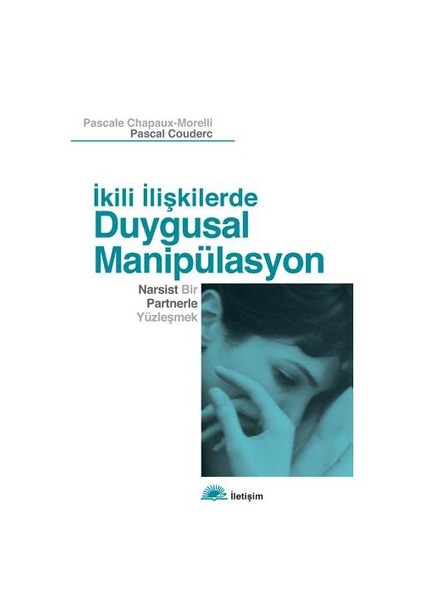 Pascale Chapaux-Morelli
Pascal Couderc

İkili İlişkilerde
Duygusal
Manipülasyon

Narsist Bir
Partnerle
Yüzleşmek

İletişim